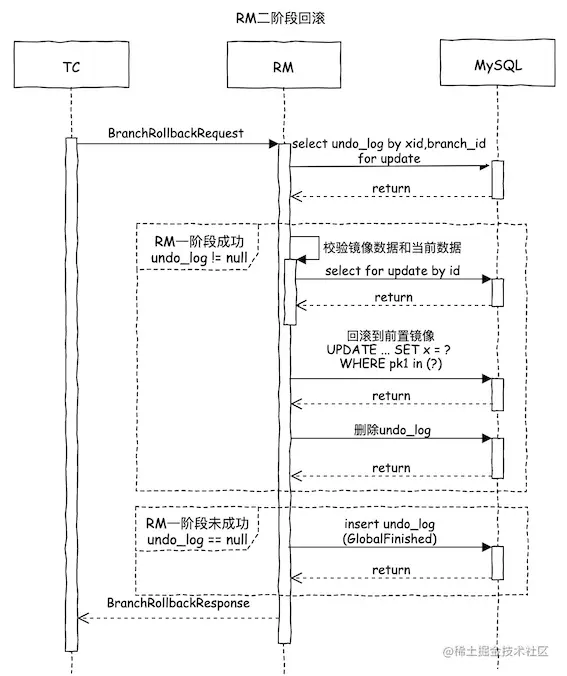 RM二阶段回滚

TC

RM

MySQL

BranchRollbackRequest

select undo_log by xid,branch_id
for update

return

RM一阶段成功
undo_log != null

校验镜像数据和当前数据

select for update by id

return

回滚到前置镜像
UPDATE ... SET x = ?
WHERE pk1 in (?)

return

删除undo_log

return

RM一阶段未成功
undo_log == null

insert undo_log
(GlobalFinished)

return

BranchRollbackResponse

@稀土掘金技术社区